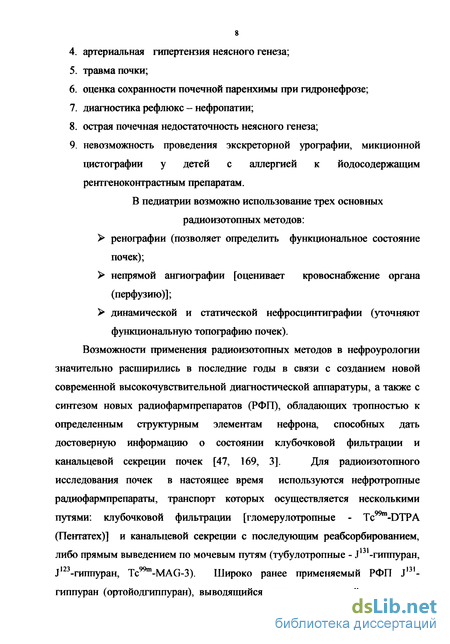 8

4. артериальная гипертензия неясного генеза;

5. травма почки;

6. оценка сохранности почечной паренхимы при гидронефрозе;

7. диагностика рефлюкс – нефропатии;

8. острая почечная недостаточность неясного генеза;

9. невозможность проведения экскреторной урографии, микционной цистографии у детей с аллергией к йодосодержащим рентгеноконтрастным препаратам.

В педиатрии возможно использование трех основных радиоизотопных методов:

➢ ренографии (позволяет определить функциональное состояние почек);

➢ непрямой ангиографии [оценивает кровоснабжение органа (перфузию)];

➢ динамической и статической нефросцинтиграфии (уточняют функциональную топографию почек).

Возможности применения радиоизотопных методов в нефроурологии значительно расширились в последние годы в связи с созданием новой современной высокочувствительной диагностической аппаратуры, а также с синтезом новых радиофармпрепаратов (РФП), обладающих тропностью к определенным структурным элементам нефрона, способных дать достоверную информацию о состоянии клубочковой фильтрации и канальцевой секреции почек [47, 169, 3]. Для радиоизотопного исследования почек в настоящее время используются нефротропные радиофармпрепараты, транспорт которых осуществляется несколькими путями: клубочковой фильтрации [гломерулотропные - $Tc^{99m}$-DTPA (Пентатех)] и канальцевой секреции с последующим реабсорбированием, либо прямым выведением по мочевым путям (тубулотропные - $J^{131}$-гиппуран, $J^{123}$-гиппуран, $Tc^{99m}$-MAG-3). Широко ранее применяемый РФП $J^{131}$-гиппуран (ортойодгиппуран), выводящийся

dsLib.net
библиотека диссертаций